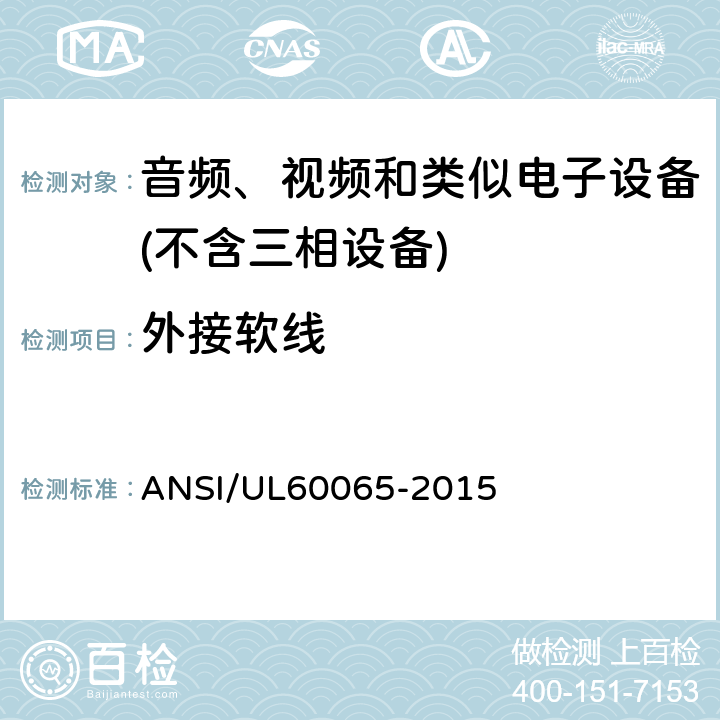 MA CNAS AC ilac-MRA

检测对象： 音频、视频和类似电子设备(不含三相设备)

检测项目： 外接软线

检测标准： ANSI/UL60065-2015

百检
Baijiantest.com

做检测 上百检
400-151-7153